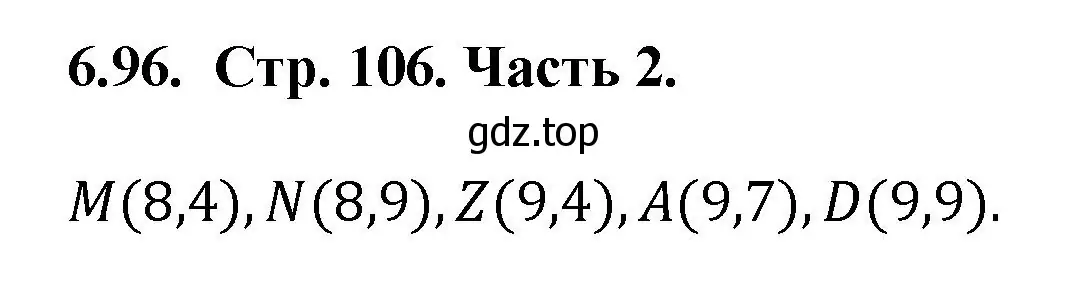 6.96. Стр. 106. Часть 2.

gdz.top

$M(8{,}4), N(8{,}9), Z(9{,}4), A(9{,}7), D(9{,}9).$